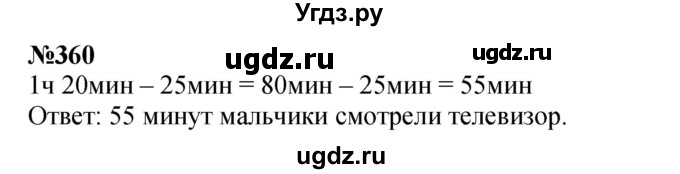 Угдз.ру

№360 ugdz.ru ugdz.ru

1ч 20мин – 25мин = 80мин – 25мин = 55мин
Ответ: 55 минут мальчики смотрели телевизор.

ugdz.ru